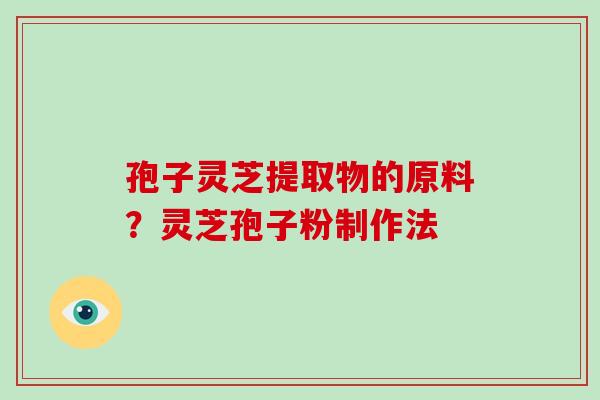 孢子灵芝提取物的原料？灵芝孢子粉制作法